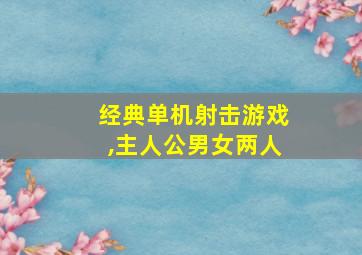 经典单机射击游戏,主人公男女两人